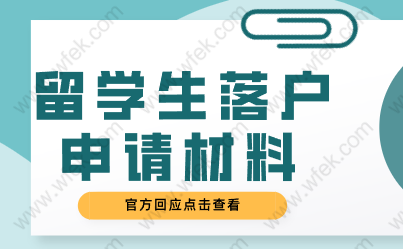 留学生落户
申请材料

官方回应点击查看

www.wfek.com